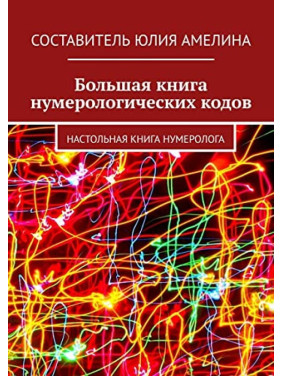 СОСТАВИТЕЛЬ ЮЛИЯ АМЕЛИНА

Большая книга нумерологических кодов

НАСТОЛЬНАЯ КНИГА НУМЕРОЛОГА